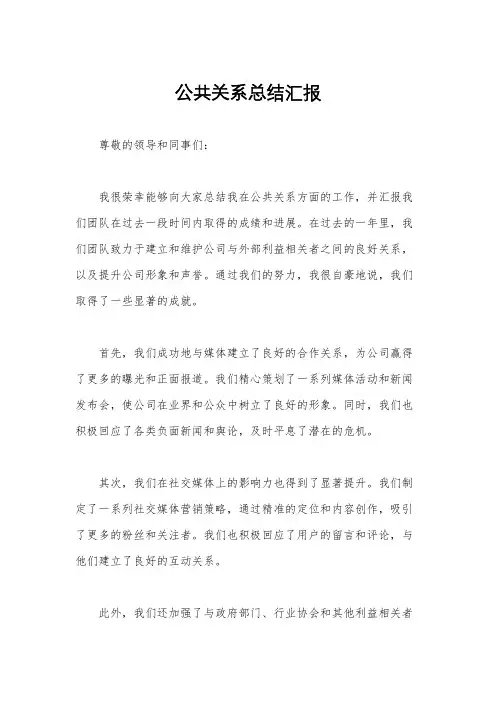 公共关系总结汇报

尊敬的领导和同事们：

我很荣幸能够向大家总结我在公共关系方面的工作，并汇报我们团队在过去一段时间内取得的成绩和进展。在过去的一年里，我们团队致力于建立和维护公司与外部利益相关者之间的良好关系，以及提升公司形象和声誉。通过我们的努力，我很自豪地说，我们取得了一些显著的成就。

首先，我们成功地与媒体建立了良好的合作关系，为公司赢得了更多的曝光和正面报道。我们精心策划了一系列媒体活动和新闻发布会，使公司在业界和公众中树立了良好的形象。同时，我们也积极回应了各类负面新闻和舆论，及时平息了潜在的危机。

其次，我们在社交媒体上的影响力也得到了显著提升。我们制定了一系列社交媒体营销策略，通过精准的定位和内容创作，吸引了更多的粉丝和关注者。我们也积极回应了用户的留言和评论，与他们建立了良好的互动关系。

此外，我们还加强了与政府部门、行业协会和其他利益相关者